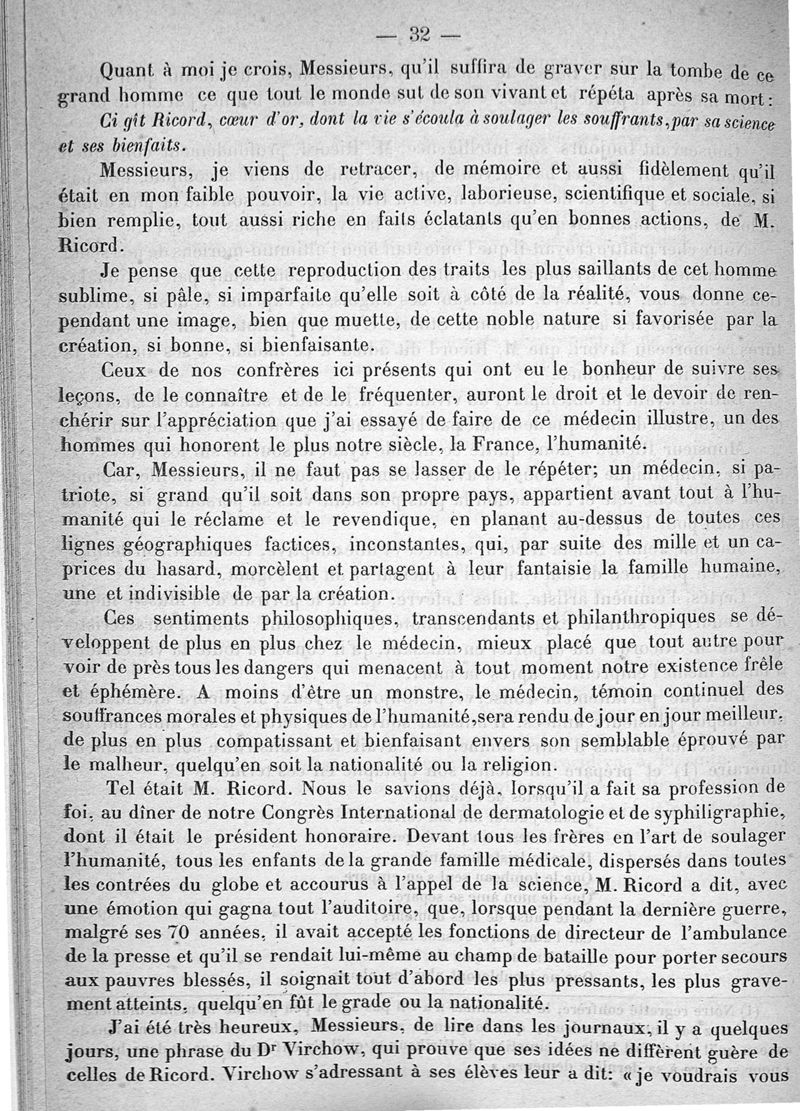 — 32 —

Quant à moi je crois, Messieurs, qu'il suffira de graver sur la tombe de ce grand homme ce que tout le monde sut de son vivant et répéta après sa mort : *Ci gît Ricord, cœur d'or, dont la vie s'écoula à soulager les souffrants, par sa science et ses bienfaits.*

Messieurs, je viens de retracer, de mémoire et aussi fidèlement qu'il était en mon faible pouvoir, la vie active, laborieuse, scientifique et sociale, si bien remplie, tout aussi riche en faits éclatants qu'en bonnes actions, de M. Ricord.

Je pense que cette reproduction des traits les plus saillants de cet homme sublime, si pâle, si imparfaite qu'elle soit à côté de la réalité, vous donne cependant une image, bien que muette, de cette noble nature si favorisée par la création, si bonne, si bienfaisante.

Ceux de nos confrères ici présents qui ont eu le bonheur de suivre ses leçons, de le connaître et de le fréquenter, auront le droit et le devoir de renchérir sur l'appréciation que j'ai essayé de faire de ce médecin illustre, un des hommes qui honorent le plus notre siècle, la France, l'humanité.

Car, Messieurs, il ne faut pas se lasser de le répéter; un médecin, si patriote, si grand qu'il soit dans son propre pays, appartient avant tout à l'humanité qui le réclame et le revendique, en planant au-dessus de toutes ces lignes géographiques factices, inconstantes, qui, par suite des mille et un caprices du hasard, morcèlent et partagent à leur fantaisie la famille humaine, une et indivisible de par la création.

Ces sentiments philosophiques, transcendants et philanthropiques se développent de plus en plus chez le médecin, mieux placé que tout autre pour voir de près tous les dangers qui menacent à tout moment notre existence frêle et éphémère. A moins d'être un monstre, le médecin, témoin continuel des souffrances morales et physiques de l'humanité, sera rendu de jour en jour meilleur, de plus en plus compatissant et bienfaisant envers son semblable éprouvé par le malheur, quelqu'en soit la nationalité ou la religion.

Tel était M. Ricord. Nous le savions déjà, lorsqu'il a fait sa profession de foi, au dîner de notre Congrès International de dermatologie et de syphiligraphie, dont il était le président honoraire. Devant tous les frères en l'art de soulager l'humanité, tous les enfants de la grande famille médicale, dispersés dans toutes les contrées du globe et accourus à l'appel de la science, M. Ricord a dit, avec une émotion qui gagna tout l'auditoire, que, lorsque pendant la dernière guerre, malgré ses 70 années, il avait accepté les fonctions de directeur de l'ambulance de la presse et qu'il se rendait lui-même au champ de bataille pour porter secours aux pauvres blessés, il soignait tout d'abord les plus pressants, les plus gravement atteints, quelqu'en fût le grade ou la nationalité.

J'ai été très heureux, Messieurs, de lire dans les journaux, il y a quelques jours, une phrase du Dr Virchow, qui prouve que ses idées ne diffèrent guère de celles de Ricord. Virchow s'adressant à ses élèves leur a dit: « je voudrais vous